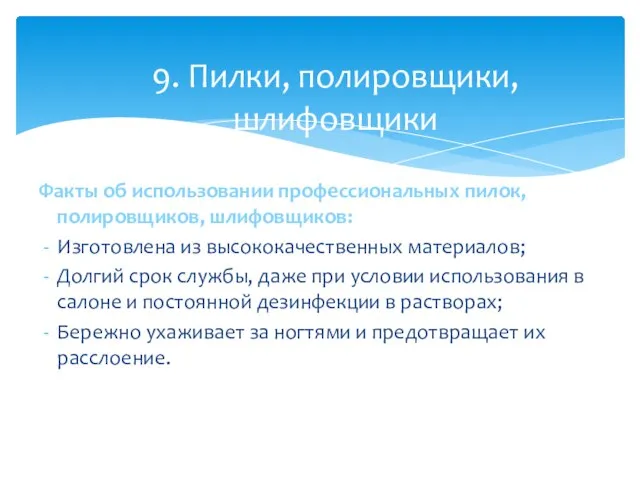 9. Пилки, полировщики, шлифовщики

Факты об использовании профессиональных пилок, полировщиков, шлифовщиков:

- Изготовлена из высококачественных материалов;
- Долгий срок службы, даже при условии использования в салоне и постоянной дезинфекции в растворах;
- Бережно ухаживает за ногтями и предотвращает их расслоение.